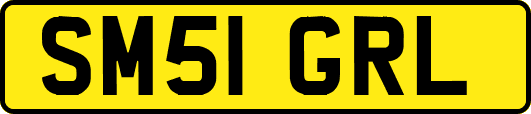 SM51 GRL